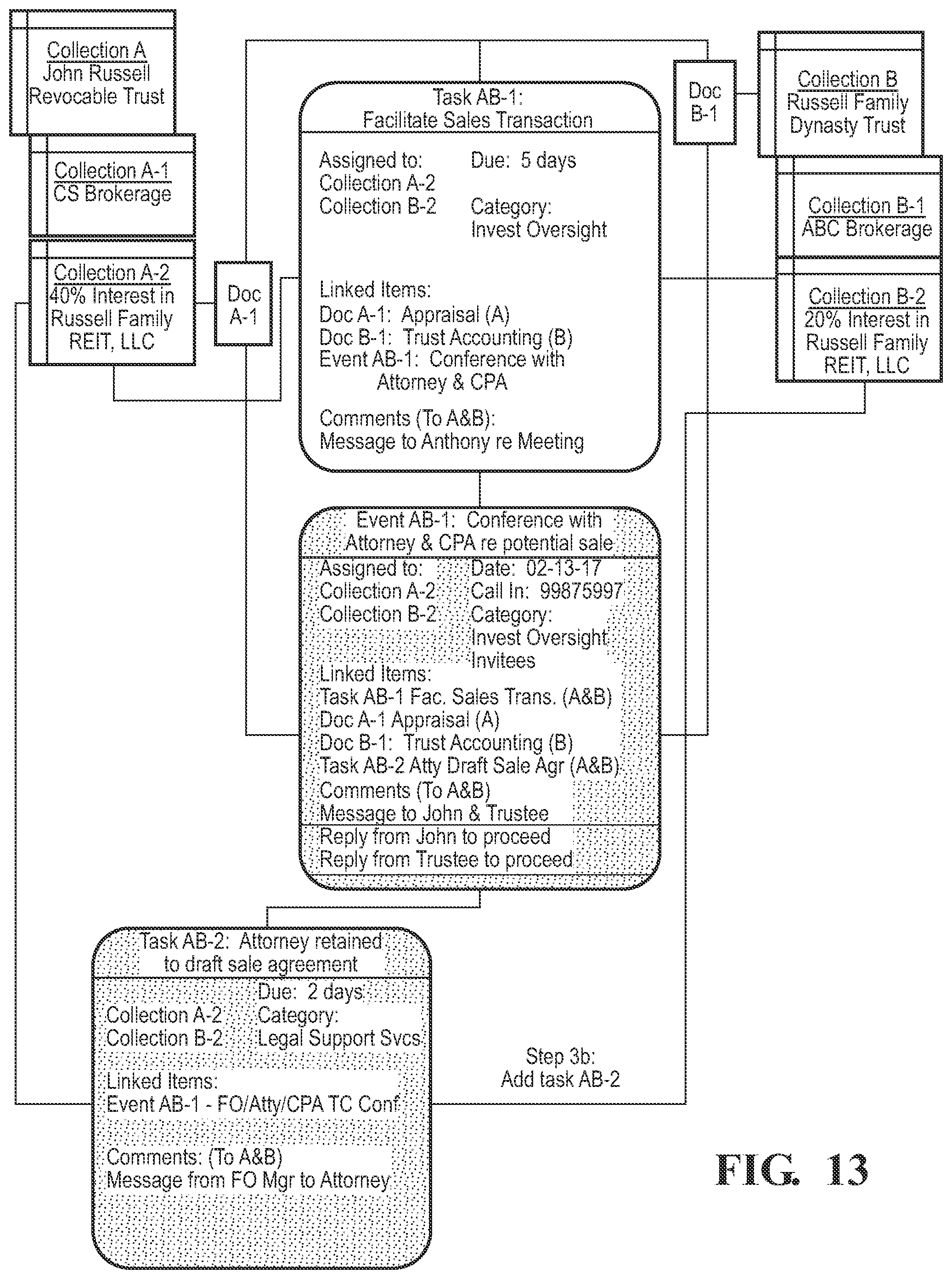 Collection A
John Russell
Revocable Trust

Collection A-1
CS Brokerage

Collection A-2
40% Interest in
Russell Family
REIT, LLC

Doc
A-1

Task AB-1:
Facilitate Sales Transaction

Assigned to:
Collection A-2
Collection B-2

Due: 5 days

Category:
Invest Oversight

Linked Items:
Doc A-1: Appraisal (A)
Doc B-1: Trust Accounting (B)
Event AB-1: Conference with Attorney & CPA

Comments (To A&B):
Message to Anthony re Meeting

Doc
B-1

Collection B
Russell Family
Dynasty Trust

Collection B-1
ABC Brokerage

Collection B-2
20% Interest in
Russell Family
REIT, LLC

Event AB-1: Conference with
Attorney & CPA re potential sale

Assigned to:
Collection A-2
Collection B-2

Date: 02-13-17
Call In: 99875997
Category:
Invest Oversight
Invitees

Linked Items:
Task AB-1 Fac. Sales Trans. (A&B)
Doc A-1 Appraisal (A)
Doc B-1: Trust Accounting (B)
Task AB-2 Atty Draft Sale Agr (A&B)
Comments (To A&B)
Message to John & Trustee

Reply from John to proceed
Reply from Trustee to proceed

Task AB-2: Attorney retained
to draft sale agreement

Collection A-2
Collection B-2

Due: 2 days
Category:
Legal Support Svcs

Linked Items:
Event AB-1 - FO/Atty/CPA TC Conf

Comments: (To A&B)
Message from FO Mgr to Attorney

Step 3b:
Add task AB-2

FIG. 13